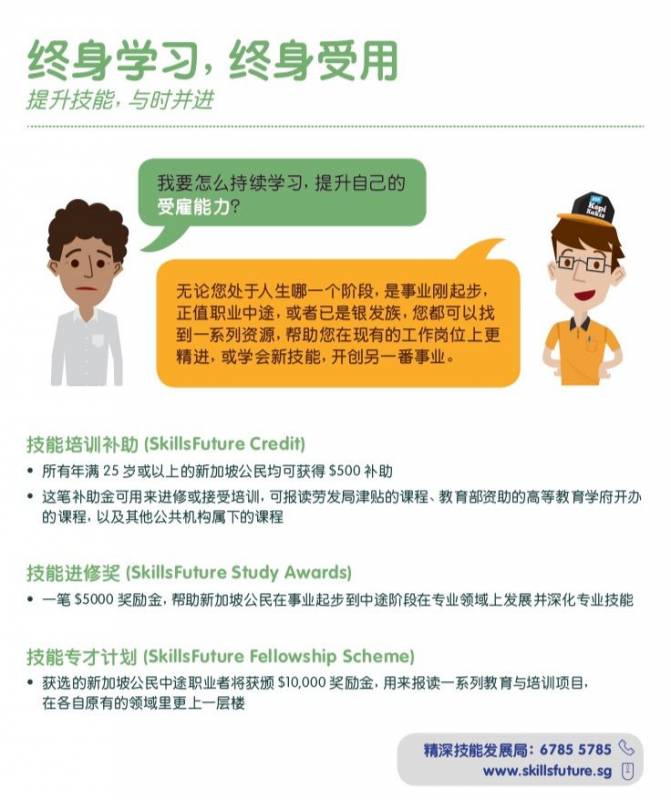 终身学习，终身受用
提升技能，与时并进

我要怎么持续学习，提升自己的受雇能力？

无论您处于人生哪一个阶段，是事业刚起步，正值职业中途，或者已是银发族，您都可以找到一系列资源，帮助您在现有的工作岗位上更精进，或学会新技能，开创另一番事业。

技能培训补助 (SkillsFuture Credit)
• 所有年满25岁或以上的新加坡公民均可获得$500补助
• 这笔补助金可用来进修或接受培训，可报读劳发局津贴的课程、教育部资助的高等教育学府开办的课程，以及其他公共机构属下的课程

技能进修奖 (SkillsFuture Study Awards)
• 一笔$5000奖励金，帮助新加坡公民在事业起步到中途阶段在专业领域上发展并深化专业技能

技能专才计划 (SkillsFuture Fellowship Scheme)
• 获选的新加坡公民中途职业者将获颁$10,000奖励金，用来报读一系列教育与培训项目，在各自原有的领域里更上一层楼

精深技能发展局：6785 5785
www.skillsfuture.sg